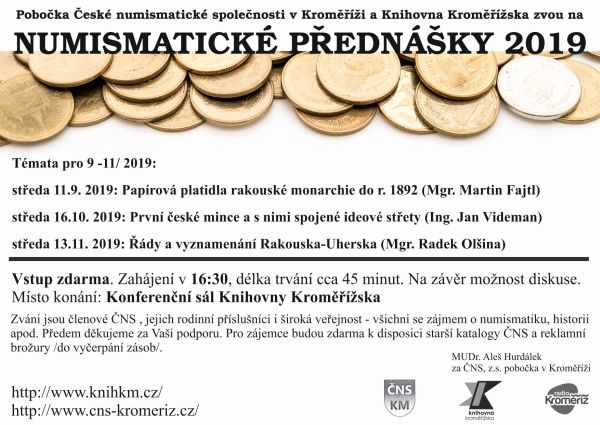 Pobočka České numismatické společnosti v Kroměříži a Knihovna Kroměřížska zvou na

NUMISMATICKÉ PŘEDNÁŠKY 2019

Témata pro 9 -11/ 2019:

středa 11.9. 2019: Papírová platidla rakouské monarchie do r. 1892 (Mgr. Martin Fajtl)

středa 16.10. 2019: První české mince a s nimi spojené ideové střety (Ing. Jan Videman)

středa 13.11. 2019: Řády a vyznamenání Rakouska-Uherska (Mgr. Radek Olšina)

Vstup zdarma. Zahájení v 16:30, délka trvání cca 45 minut. Na závěr možnost diskuse.
Místo konání: Konferenční sál Knihovny Kroměřížska

Zváni jsou členové ČNS , jejich rodinní příslušníci i široká veřejnost - všichni se zájmem o numismatiku, historii apod. Předem děkujeme za Vaši podporu. Pro zájemce budou zdarma k disposici starší katalogy ČNS a reklamní brožury /do vyčerpání zásob/.

MUDr. Aleš Hurdálek
za ČNS, z.s. pobočka v Kroměříži

http://www.knihkm.cz/
http://www.cns-kromeriz.cz/

ČNS KM

knihovna kroměřížska

radio Kroměříž